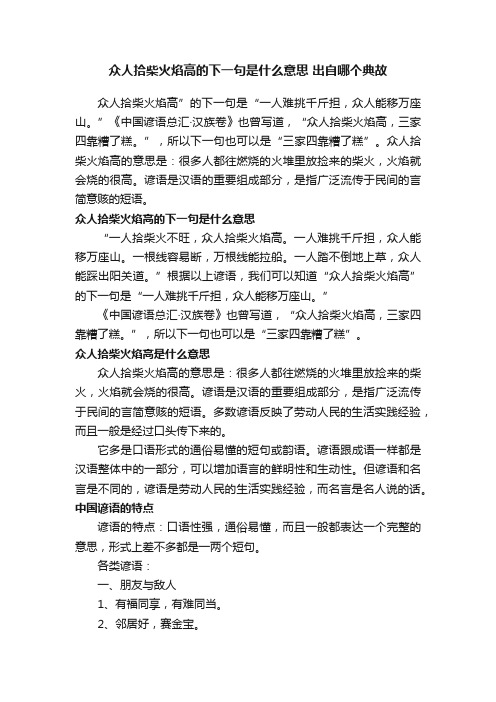 众人拾柴火焰高的下一句是什么意思 出自哪个典故

众人拾柴火焰高”的下一句是“一人难挑千斤担，众人能移万座山。”《中国谚语总汇·汉族卷》也曾写道，“众人拾柴火焰高，三家四靠糟了糕。”，所以下一句也可以是“三家四靠糟了糕”。众人拾柴火焰高的意思是：很多人都往燃烧的火堆里放捡来的柴火，火焰就会烧的很高。谚语是汉语的重要组成部分，是指广泛流传于民间的言简意赅的短语。

众人拾柴火焰高的下一句是什么意思

“一人拾柴火不旺，众人拾柴火焰高。一人难挑千斤担，众人能移万座山。一根线容易断，万根线能拉船。一人踏不倒地上草，众人能踩出阳关道。”根据以上谚语，我们可以知道“众人拾柴火焰高”的下一句是“一人难挑千斤担，众人能移万座山。”

《中国谚语总汇·汉族卷》也曾写道，“众人拾柴火焰高，三家四靠糟了糕。”，所以下一句也可以是“三家四靠糟了糕”。

众人拾柴火焰高是什么意思

众人拾柴火焰高的意思是：很多人都往燃烧的火堆里放捡来的柴火，火焰就会烧的很高。谚语是汉语的重要组成部分，是指广泛流传于民间的言简意赅的短语。多数谚语反映了劳动人民的生活实践经验，而且一般是经过口头传下来的。

它多是口语形式的通俗易懂的短句或韵语。谚语跟成语一样都是汉语整体中的一部分，可以增加语言的鲜明性和生动性。但谚语和名言是不同的，谚语是劳动人民的生活实践经验，而名言是名人说的话。

中国谚语的特点

谚语的特点：口语性强，通俗易懂，而且一般都表达一个完整的意思，形式上差不多都是一两个短句。

各类谚语：

一、朋友与敌人

1、有福同享，有难同当。

2、邻居好，赛金宝。